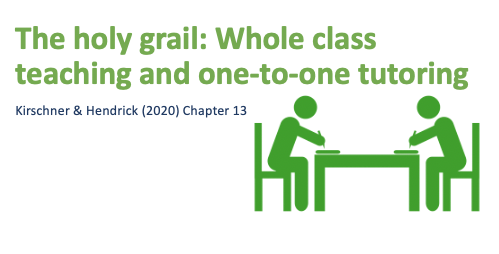 The holy grail: Whole class teaching and one-to-one tutoring

Kirschner & Hendrick (2020) Chapter 13